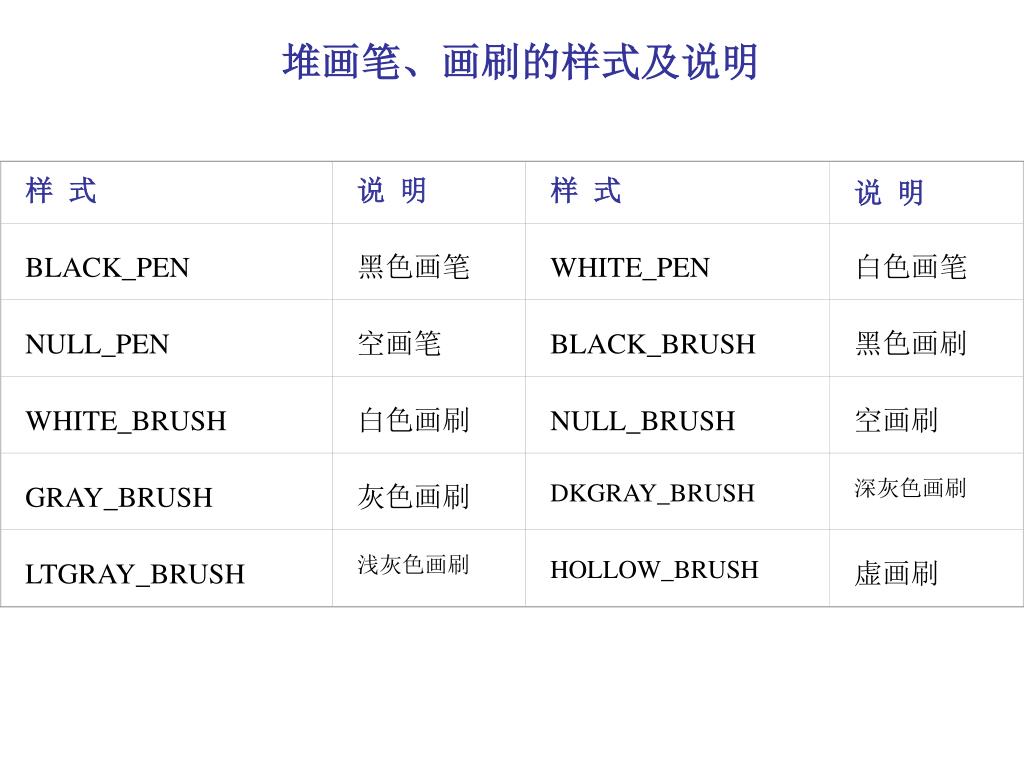 堆画笔、画刷的样式及说明

| 样 式 | 说 明 | 样 式 | 说 明 |
|---|---|---|---|
| BLACK_PEN | 黑色画笔 | WHITE_PEN | 白色画笔 |
| NULL_PEN | 空画笔 | BLACK_BRUSH | 黑色画刷 |
| WHITE_BRUSH | 白色画刷 | NULL_BRUSH | 空画刷 |
| GRAY_BRUSH | 灰色画刷 | DKGRAY_BRUSH | 深灰色画刷 |
| LTGRAY_BRUSH | 浅灰色画刷 | HOLLOW_BRUSH | 虚画刷 |